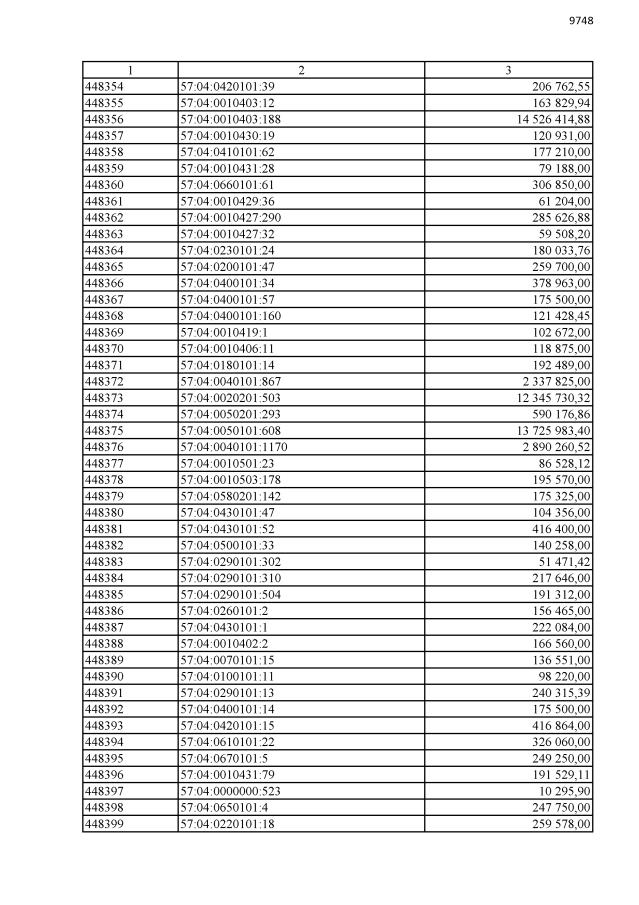 9748

| 1 | 2 | 3 |
|---|---|---|
| 448354 | 57:04:0420101:39 | 206 762,55 |
| 448355 | 57:04:0010403:12 | 163 829,94 |
| 448356 | 57:04:0010403:188 | 14 526 414,88 |
| 448357 | 57:04:0010430:19 | 120 931,00 |
| 448358 | 57:04:0410101:62 | 177 210,00 |
| 448359 | 57:04:0010431:28 | 79 188,00 |
| 448360 | 57:04:0660101:61 | 306 850,00 |
| 448361 | 57:04:0010429:36 | 61 204,00 |
| 448362 | 57:04:0010427:290 | 285 626,88 |
| 448363 | 57:04:0010427:32 | 59 508,20 |
| 448364 | 57:04:0230101:24 | 180 033,76 |
| 448365 | 57:04:0200101:47 | 259 700,00 |
| 448366 | 57:04:0400101:34 | 378 963,00 |
| 448367 | 57:04:0400101:57 | 175 500,00 |
| 448368 | 57:04:0400101:160 | 121 428,45 |
| 448369 | 57:04:0010419:1 | 102 672,00 |
| 448370 | 57:04:0010406:11 | 118 875,00 |
| 448371 | 57:04:0180101:14 | 192 489,00 |
| 448372 | 57:04:0040101:867 | 2 337 825,00 |
| 448373 | 57:04:0020201:503 | 12 345 730,32 |
| 448374 | 57:04:0050201:293 | 590 176,86 |
| 448375 | 57:04:0050101:608 | 13 725 983,40 |
| 448376 | 57:04:0040101:1170 | 2 890 260,52 |
| 448377 | 57:04:0010501:23 | 86 528,12 |
| 448378 | 57:04:0010503:178 | 195 570,00 |
| 448379 | 57:04:0580201:142 | 175 325,00 |
| 448380 | 57:04:0430101:47 | 104 356,00 |
| 448381 | 57:04:0430101:52 | 416 400,00 |
| 448382 | 57:04:0500101:33 | 140 258,00 |
| 448383 | 57:04:0290101:302 | 51 471,42 |
| 448384 | 57:04:0290101:310 | 217 646,00 |
| 448385 | 57:04:0290101:504 | 191 312,00 |
| 448386 | 57:04:0260101:2 | 156 465,00 |
| 448387 | 57:04:0430101:1 | 222 084,00 |
| 448388 | 57:04:0010402:2 | 166 560,00 |
| 448389 | 57:04:0070101:15 | 136 551,00 |
| 448390 | 57:04:0100101:11 | 98 220,00 |
| 448391 | 57:04:0290101:13 | 240 315,39 |
| 448392 | 57:04:0400101:14 | 175 500,00 |
| 448393 | 57:04:0420101:15 | 416 864,00 |
| 448394 | 57:04:0610101:22 | 326 060,00 |
| 448395 | 57:04:0670101:5 | 249 250,00 |
| 448396 | 57:04:0010431:79 | 191 529,11 |
| 448397 | 57:04:0000000:523 | 10 295,90 |
| 448398 | 57:04:0650101:4 | 247 750,00 |
| 448399 | 57:04:0220101:18 | 259 578,00 |